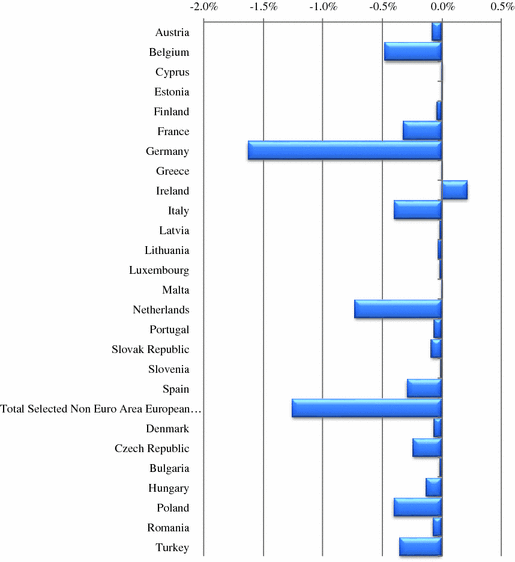 -2.0% -1.5% -1.0% -0.5% 0.0% 0.5%

Austria
Belgium
Cyprus
Estonia
Finland
France
Germany
Greece
Ireland
Italy
Latvia
Lithuania
Luxembourg
Malta
Netherlands
Portugal
Slovak Republic
Slovenia
Spain
Total Selected Non Euro Area European…
Denmark
Czech Republic
Bulgaria
Hungary
Poland
Romania
Turkey